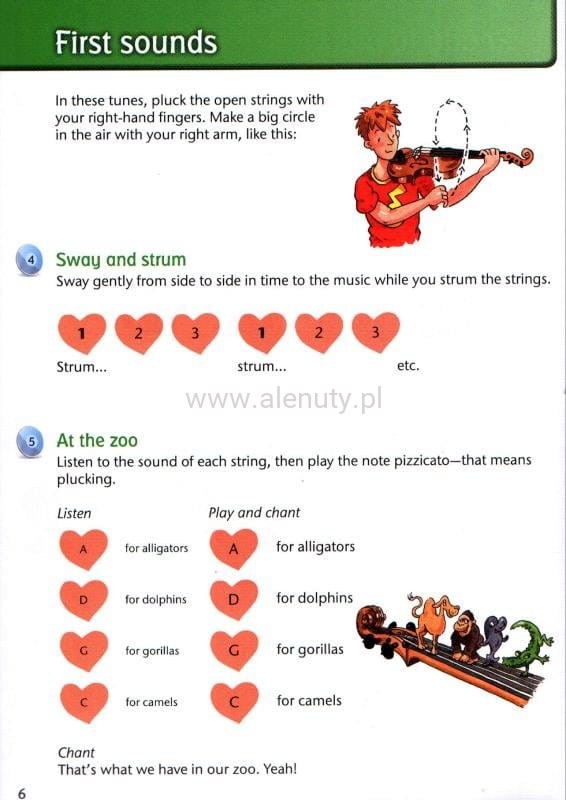 First sounds

In these tunes, pluck the open strings with your right-hand fingers. Make a big circle in the air with your right arm, like this:

4 Sway and strum
Sway gently from side to side in time to the music while you strum the strings.

1 2 3 1 2 3

Strum... strum... etc.

www.alenuty.pl

5 At the zoo
Listen to the sound of each string, then play the note pizzicato—that means plucking.

Listen

A for alligators

D for dolphins

G for gorillas

C for camels

Play and chant

A for alligators

D for dolphins

G for gorillas

C for camels

Chant
That's what we have in our zoo. Yeah!

6